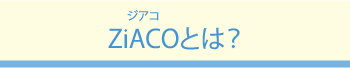 ジアコ
ZiACOとは?